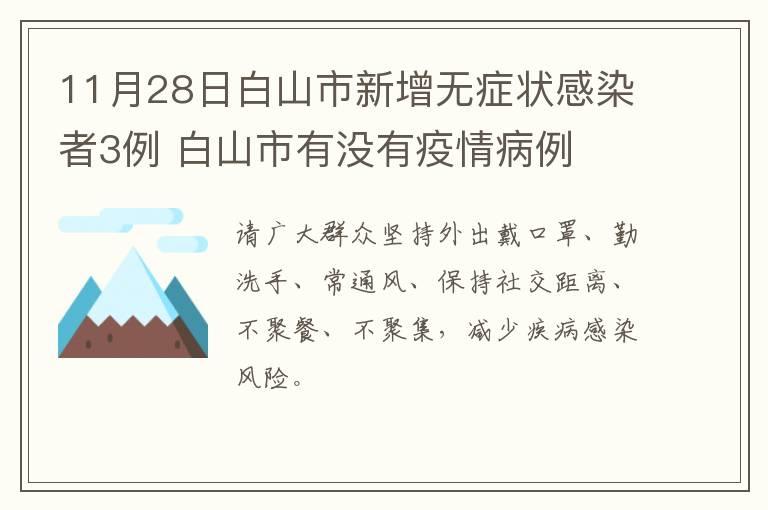 11月28日白山市新增无症状感染者3例 白山市有没有疫情病例

请广大群众坚持外出戴口罩、勤洗手、常通风、保持社交距离、不聚餐、不聚集，减少疾病感染风险。